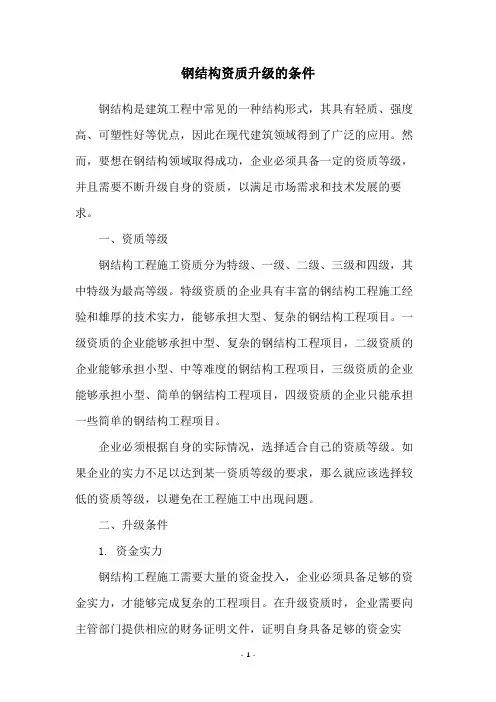 钢结构资质升级的条件

钢结构是建筑工程中常见的一种结构形式，其具有轻质、强度高、可塑性好等优点，因此在现代建筑领域得到了广泛的应用。然而，要想在钢结构领域取得成功，企业必须具备一定的资质等级，并且需要不断升级自身的资质，以满足市场需求和技术发展的要求。

一、资质等级

钢结构工程施工资质分为特级、一级、二级、三级和四级，其中特级为最高等级。特级资质的企业具有丰富的钢结构工程施工经验和雄厚的技术实力，能够承担大型、复杂的钢结构工程项目。一级资质的企业能够承担中型、复杂的钢结构工程项目，二级资质的企业能够承担小型、中等难度的钢结构工程项目，三级资质的企业能够承担小型、简单的钢结构工程项目，四级资质的企业只能承担一些简单的钢结构工程项目。

企业必须根据自身的实际情况，选择适合自己的资质等级。如果企业的实力不足以达到某一资质等级的要求，那么就应该选择较低的资质等级，以避免在工程施工中出现问题。

二、升级条件

1. 资金实力

钢结构工程施工需要大量的资金投入，企业必须具备足够的资金实力，才能够完成复杂的工程项目。在升级资质时，企业需要向主管部门提供相应的财务证明文件，证明自身具备足够的资金实

- 1 -